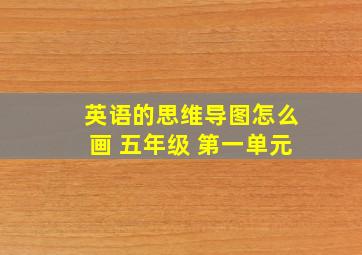 英语的思维导图怎么画 五年级 第一单元